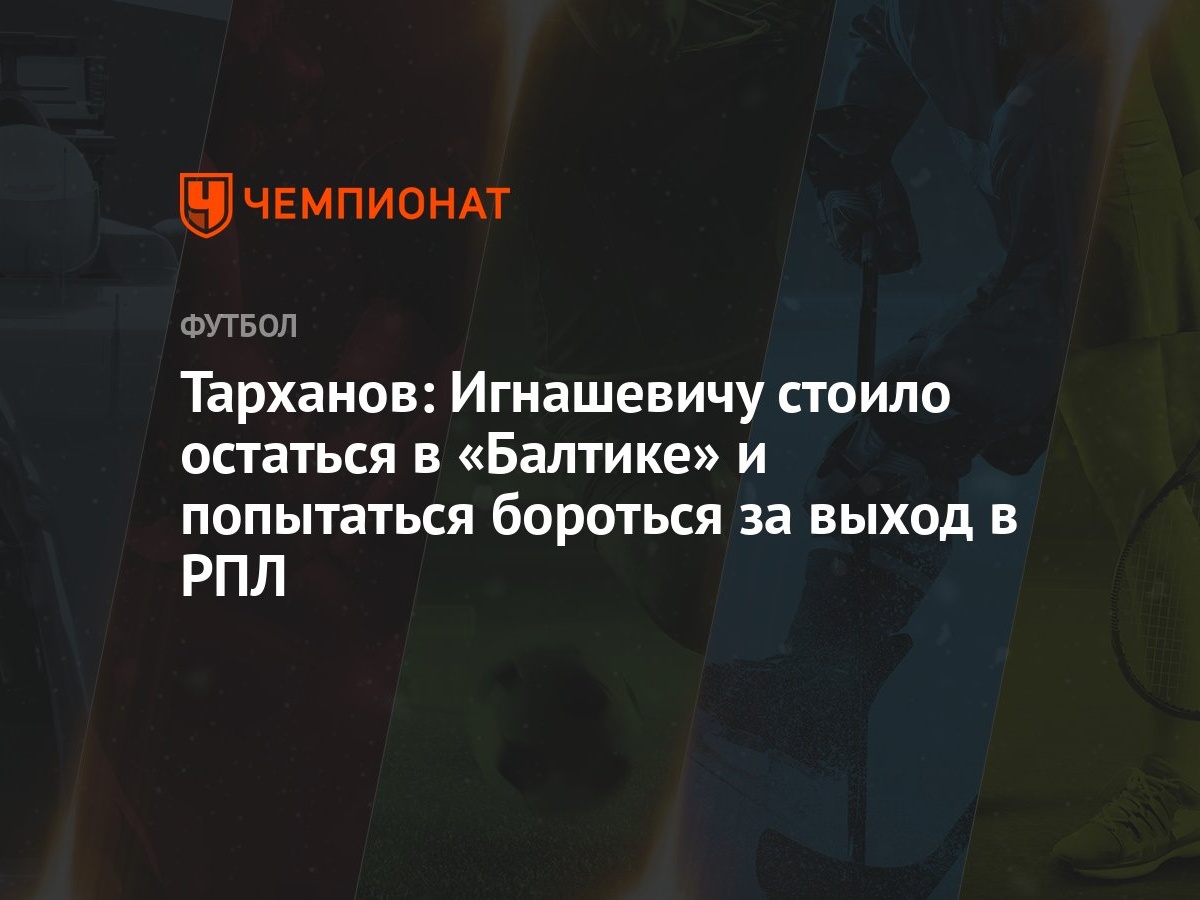 ЧЕМПИОНАТ

ФУТБОЛ

Тарханов: Игнашевичу стоило остаться в «Балтике» и попытаться бороться за выход в РПЛ